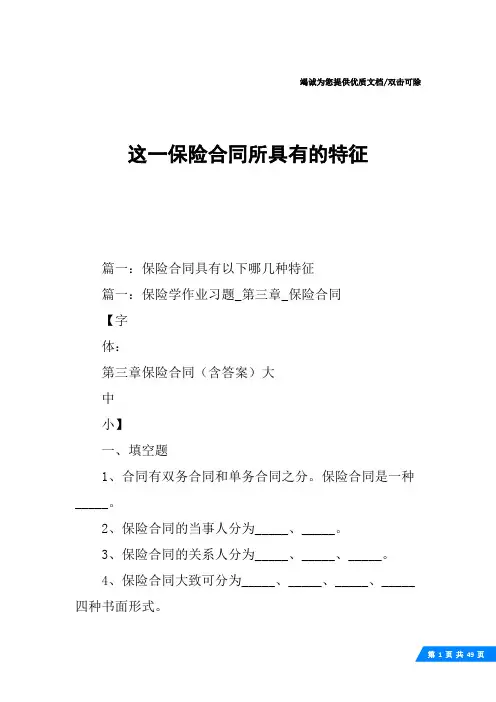 竭诚为您提供优质文档/双击可除

这一保险合同所具有的特征

篇一：保险合同具有以下哪几种特征

篇一：保险学作业习题_第三章_保险合同

【字

体：

第三章保险合同（含答案）大

中

小】

一、填空题

1、合同有双务合同和单务合同之分。保险合同是一种_____。

2、保险合同的当事人分为_____、_____。

3、保险合同的关系人分为_____、_____、_____。

4、保险合同大致可分为_____、_____、_____、_____四种书面形式。

第 1 页 共 49 页